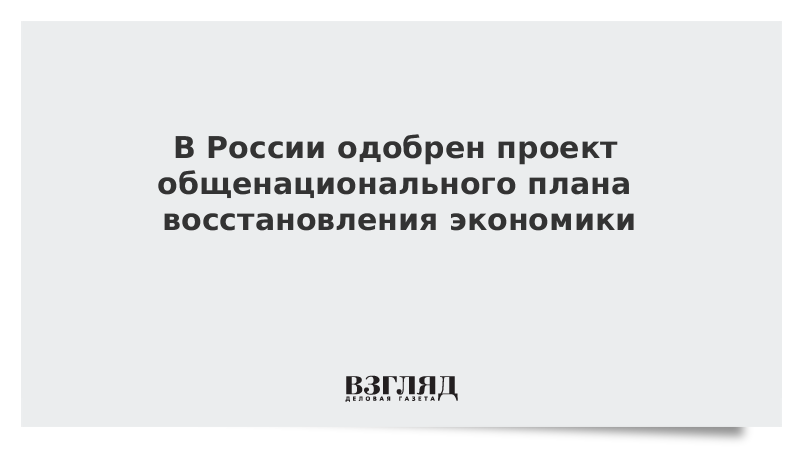 В России одобрен проект общенационального плана восстановления экономики

ВЗГЛЯД
ДЕЛОВАЯ ГАЗЕТА